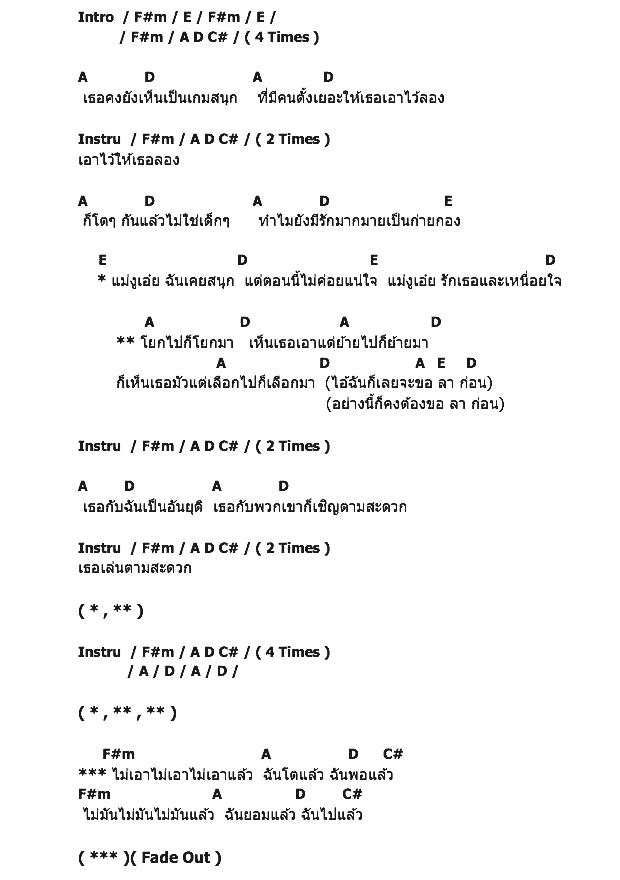 Intro / F#m / E / F#m / E /
/ F#m / A D C# / ( 4 Times )

A D A D
เธอคงยังเห็นเป็นเกมสนุก ที่มีคนตั้งเยอะให้เธอเอาไว้ลอง

Instru / F#m / A D C# / ( 2 Times )
เอาไว้ให้เธอลอง

A D A D E
ก็โตๆ กันแล้วไม่ใช่เด็กๆ ทำไมยังมีรักมากมายเป็นก่ายกอง

E D E D
* แม่งเอ๋ย ฉันเคยสนุก แต่ตอนนี้ไม่ค่อยแน่ใจ แม่งเอ๋ย รักเธอและเหนื่อยใจ

A D A D
** โยกไปก็โยกมา เห็นเธอเอาแต่ย้ายไปก็ย้ายมา
A D A E D
ก็เห็นเธอมัวแต่เลือกไปก็เลือกมา (ไอ้ฉันก็เลยจะขอ ลา ก่อน)
(อย่างนี้ก็คงต้องขอ ลา ก่อน)

Instru / F#m / A D C# / ( 2 Times )

A D A D
เธอกับฉันเป็นอันยุติ เธอกับพวกเขาก็เชิญตามสะดวก

Instru / F#m / A D C# / ( 2 Times )
เธอเล่นตามสะดวก

( * , ** )

Instru / F#m / A D C# / ( 4 Times )
/ A / D / A / D /

( * , ** , ** )

F#m A D C#
*** ไม่เอาไม่เอาไม่เอาแล้ว ฉันโตแล้ว ฉันพอแล้ว
F#m A D C#
ไม่มันไม่มันไม่มันแล้ว ฉันยอมแล้ว ฉันไปแล้ว

( *** )( Fade Out )